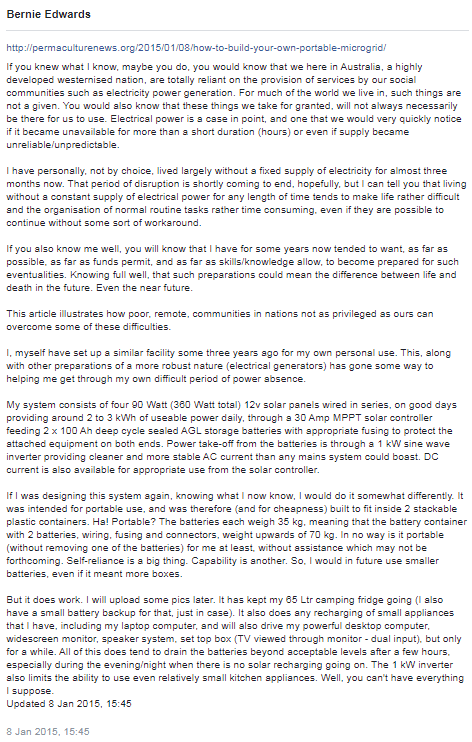 Bernie Edwards

http://permaculturenews.org/2015/01/08/how-to-build-your-own-portable-microgrid/

If you knew what I know, maybe you do, you would know that we here in Australia, a highly developed westernised nation, are totally reliant on the provision of services by our social communities such as electricity power generation. For much of the world we live in, such things are not a given. You would also know that these things we take for granted, will not always necessarily be there for us to use. Electrical power is a case in point, and one that we would very quickly notice if it became unavailable for more than a short duration (hours) or even if supply became unreliable/unpredictable.

I have personally, not by choice, lived largely without a fixed supply of electricity for almost three months now. That period of disruption is shortly coming to end, hopefully, but I can tell you that living without a constant supply of electrical power for any length of time tends to make life rather difficult and the organisation of normal routine tasks rather time consuming, even if they are possible to continue without some sort of workaround.

If you also know me well, you will know that I have for some years now tended to want, as far as possible, as far as funds permit, and as far as skills/knowledge allow, to become prepared for such eventualities. Knowing full well, that such preparations could mean the difference between life and death in the future. Even the near future.

This article illustrates how poor, remote, communities in nations not as privileged as ours can overcome some of these difficulties.

I, myself have set up a similar facility some three years ago for my own personal use. This, along with other preparations of a more robust nature (electrical generators) has gone some way to helping me get through my own difficult period of power absence.

My system consists of four 90 Watt (360 Watt total) 12v solar panels wired in series, on good days providing around 2 to 3 kWh of useable power daily, through a 30 Amp MPPT solar controller feeding 2 x 100 Ah deep cycle sealed AGL storage batteries with appropriate fusing to protect the attached equipment on both ends. Power take-off from the batteries is through a 1 kW sine wave inverter providing cleaner and more stable AC current than any mains system could boast. DC current is also available for appropriate use from the solar controller.

If I was designing this system again, knowing what I now know, I would do it somewhat differently. It was intended for portable use, and was therefore (and for cheapness) built to fit inside 2 stackable plastic containers. Ha! Portable? The batteries each weigh 35 kg, meaning that the battery container with 2 batteries, wiring, fusing and connectors, weight upwards of 70 kg. In no way is it portable (without removing one of the batteries) for me at least, without assistance which may not be forthcoming. Self-reliance is a big thing. Capability is another. So, I would in future use smaller batteries, even if it meant more boxes.

But it does work. I will upload some pics later. It has kept my 65 Ltr camping fridge going (I also have a small battery backup for that, just in case). It also does any recharging of small appliances that I have, including my laptop computer, and will also drive my powerful desktop computer, widescreen monitor, speaker system, set top box (TV viewed through monitor - dual input), but only for a while. All of this does tend to drain the batteries beyond acceptable levels after a few hours, especially during the evening/night when there is no solar recharging going on. The 1 kW inverter also limits the ability to use even relatively small kitchen appliances. Well, you can't have everything I suppose.
Updated 8 Jan 2015, 15:45

8 Jan 2015, 15:45